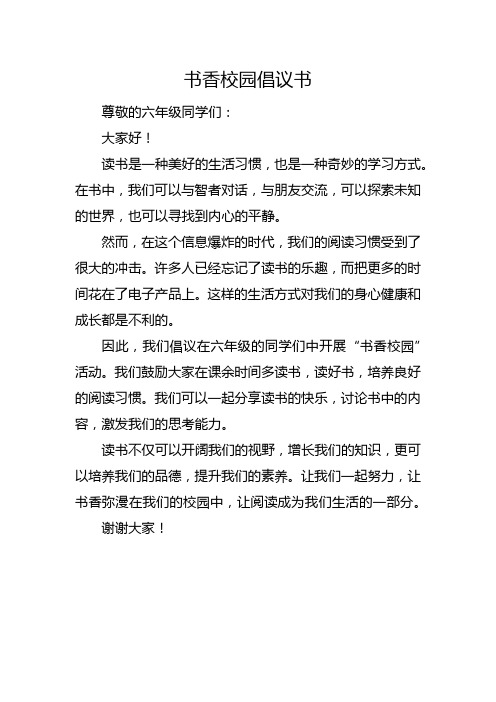 书香校园倡议书

尊敬的六年级同学们：

大家好！

读书是一种美好的生活习惯，也是一种奇妙的学习方式。在书中，我们可以与智者对话，与朋友交流，可以探索未知的世界，也可以寻找到内心的平静。

然而，在这个信息爆炸的时代，我们的阅读习惯受到了很大的冲击。许多人已经忘记了读书的乐趣，而把更多的时间花在了电子产品上。这样的生活方式对我们的身心健康和成长都是不利的。

因此，我们倡议在六年级的同学们中开展“书香校园”活动。我们鼓励大家在课余时间多读书，读好书，培养良好的阅读习惯。我们可以一起分享读书的快乐，讨论书中的内容，激发我们的思考能力。

读书不仅可以开阔我们的视野，增长我们的知识，更可以培养我们的品德，提升我们的素养。让我们一起努力，让书香弥漫在我们的校园中，让阅读成为我们生活的一部分。

谢谢大家！